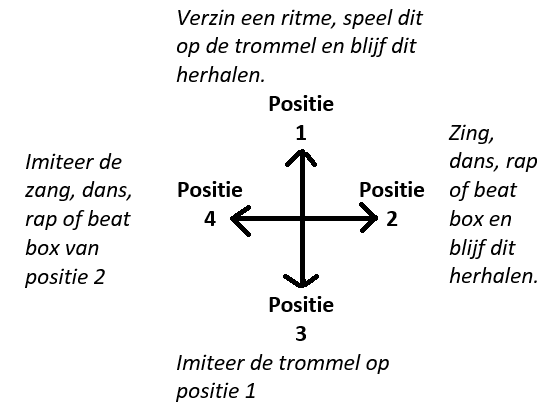 Verzin een ritme, speel dit op de trommel en blijf dit herhalen.

Positie 1

Imiteer de zang, dans, rap of beat box van positie 2

Positie 4

Positie 2

Zing, dans, rap of beat box en blijf dit herhalen.

Positie 3

Imiteer de trommel op positie 1